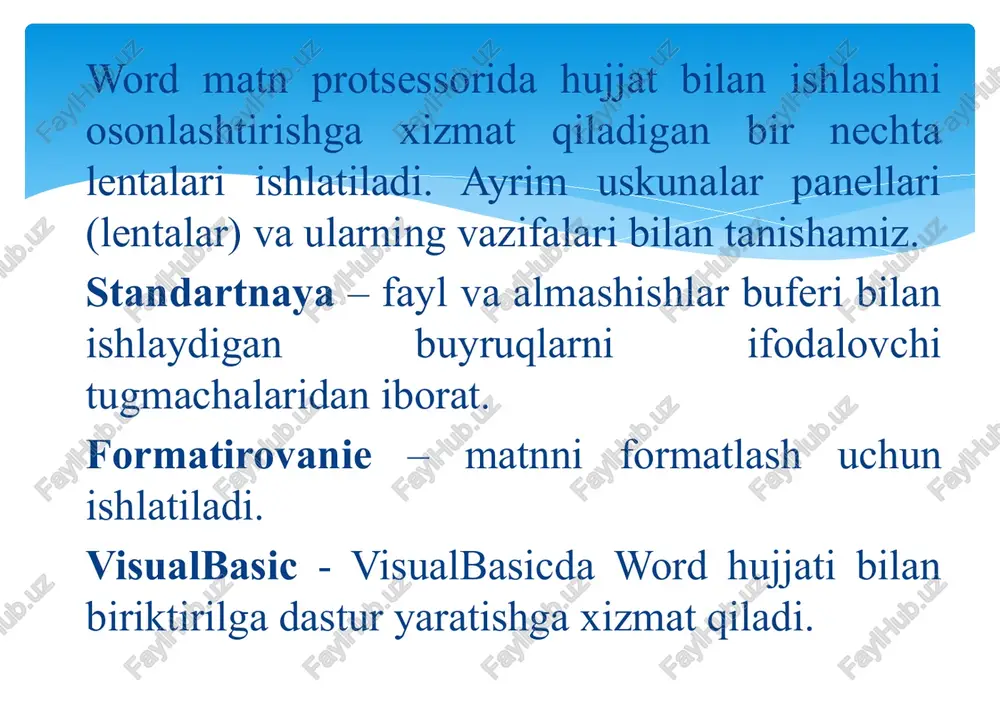 Word matn protsessorida hujjat bilan ishlashni osonlashtirishga xizmat qiladigan bir nechta lentalari ishlatiladi. Ayrim uskunalar panellari (lentalar) va ularning vazifalari bilan tanishamiz.

Standartnaya – fayl va almashishlar buferi bilan ishlaydigan buyruqlarni ifodalovchi tugmachalaridan iborat.

Formatirovanie – matnni formatlash uchun ishlatiladi.

VisualBasic - VisualBasicda Word hujjati bilan biriktirilga dastur yaratishga xizmat qiladi.

FaylHub.uz